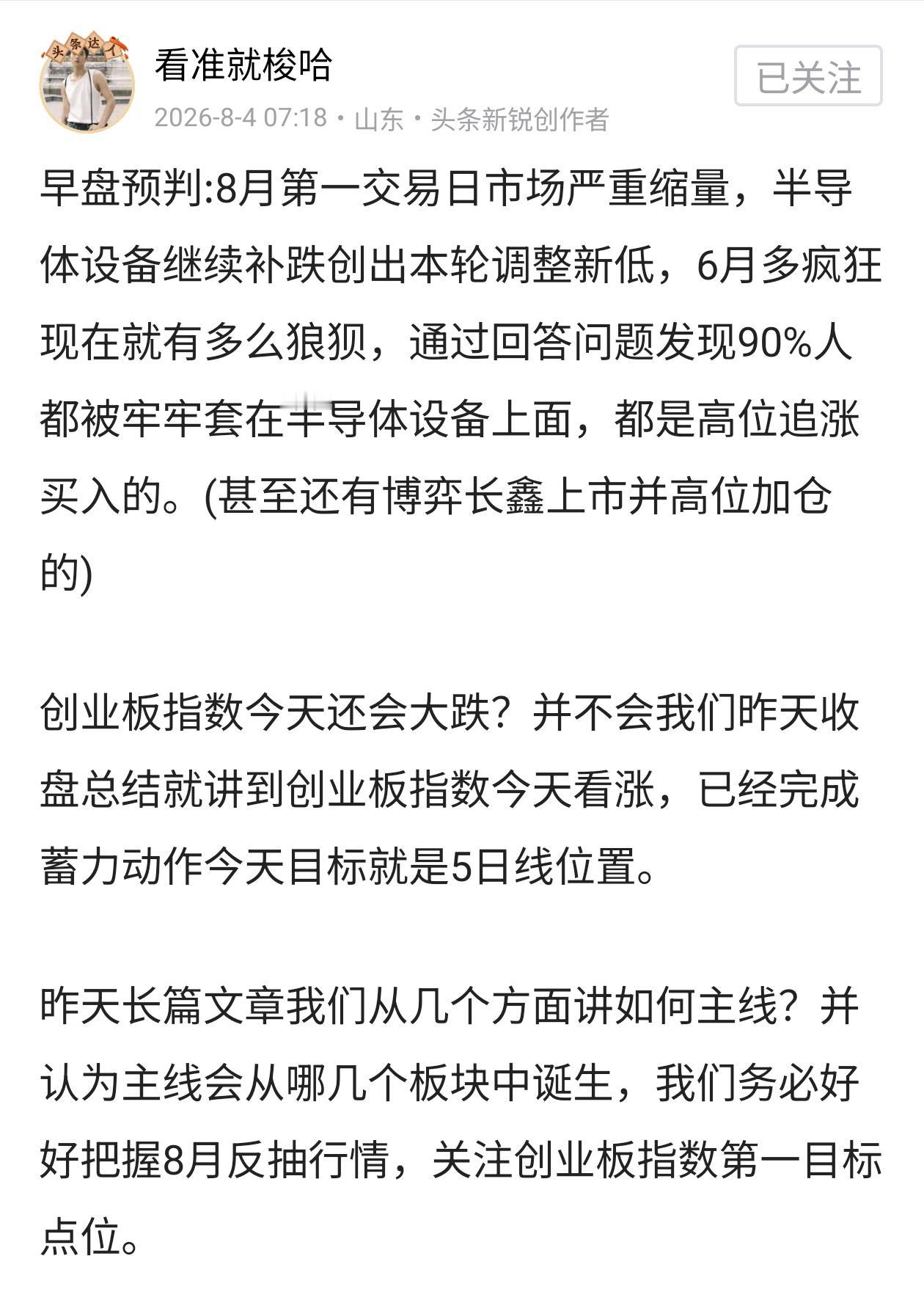 头条达人

看准就梭哈

已关注

2026-8-4 07:18 · 山东 · 头条新锐创作者

早盘预判:8月第一交易日市场严重缩量，半导体设备继续补跌创出本轮调整新低，6月多疯狂现在就有多么狼狈，通过回答问题发现90%人都被牢牢套在半导体设备上面，都是高位追涨买入的。(甚至还有博弈长鑫上市并高位加仓的)

创业板指数今天还会大跌？并不会我们昨天收盘总结就讲到创业板指数今天看涨，已经完成蓄力动作今天目标就是5日线位置。

昨天长篇文章我们从几个方面讲如何主线？并认为主线会从哪几个板块中诞生，我们务必好好把握8月反抽行情，关注创业板指数第一目标点位。